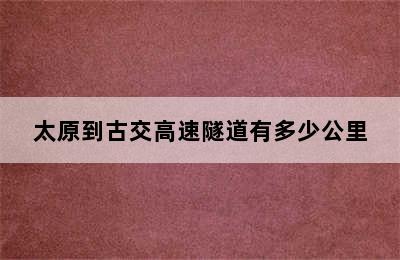 太原到古交高速隧道有多少公里